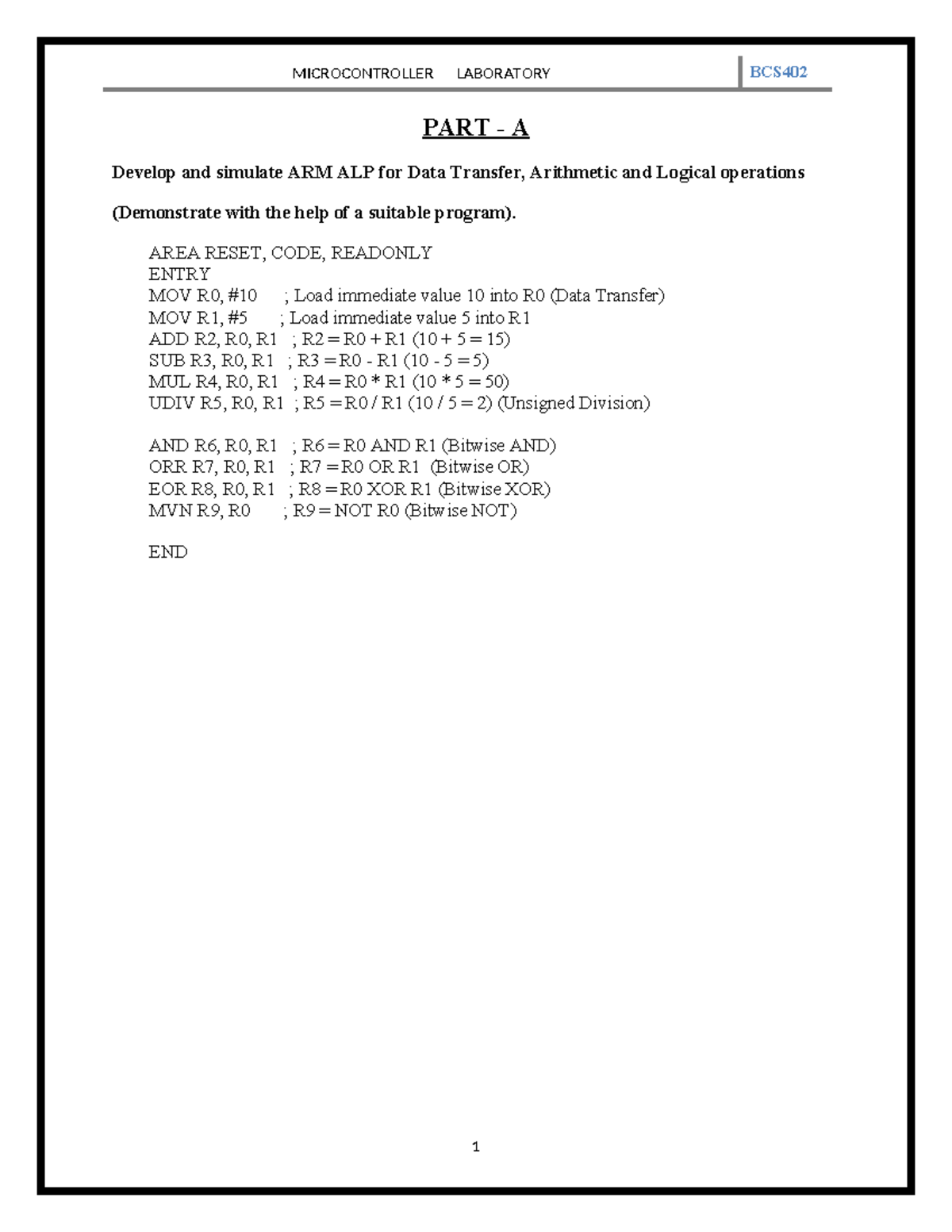 MICROCONTROLLER LABORATORY

BCS402

PART - A

Develop and simulate ARM ALP for Data Transfer, Arithmetic and Logical operations

(Demonstrate with the help of a suitable program).

AREA RESET, CODE, READONLY
ENTRY
MOV R0, #10 ; Load immediate value 10 into R0 (Data Transfer)
MOV R1, #5 ; Load immediate value 5 into R1
ADD R2, R0, R1 ; R2 = R0 + R1 (10 + 5 = 15)
SUB R3, R0, R1 ; R3 = R0 - R1 (10 - 5 = 5)
MUL R4, R0, R1 ; R4 = R0 * R1 (10 * 5 = 50)
UDIV R5, R0, R1 ; R5 = R0 / R1 (10 / 5 = 2) (Unsigned Division)

AND R6, R0, R1 ; R6 = R0 AND R1 (Bitwise AND)
ORR R7, R0, R1 ; R7 = R0 OR R1 (Bitwise OR)
EOR R8, R0, R1 ; R8 = R0 XOR R1 (Bitwise XOR)
MVN R9, R0 ; R9 = NOT R0 (Bitwise NOT)

END

1